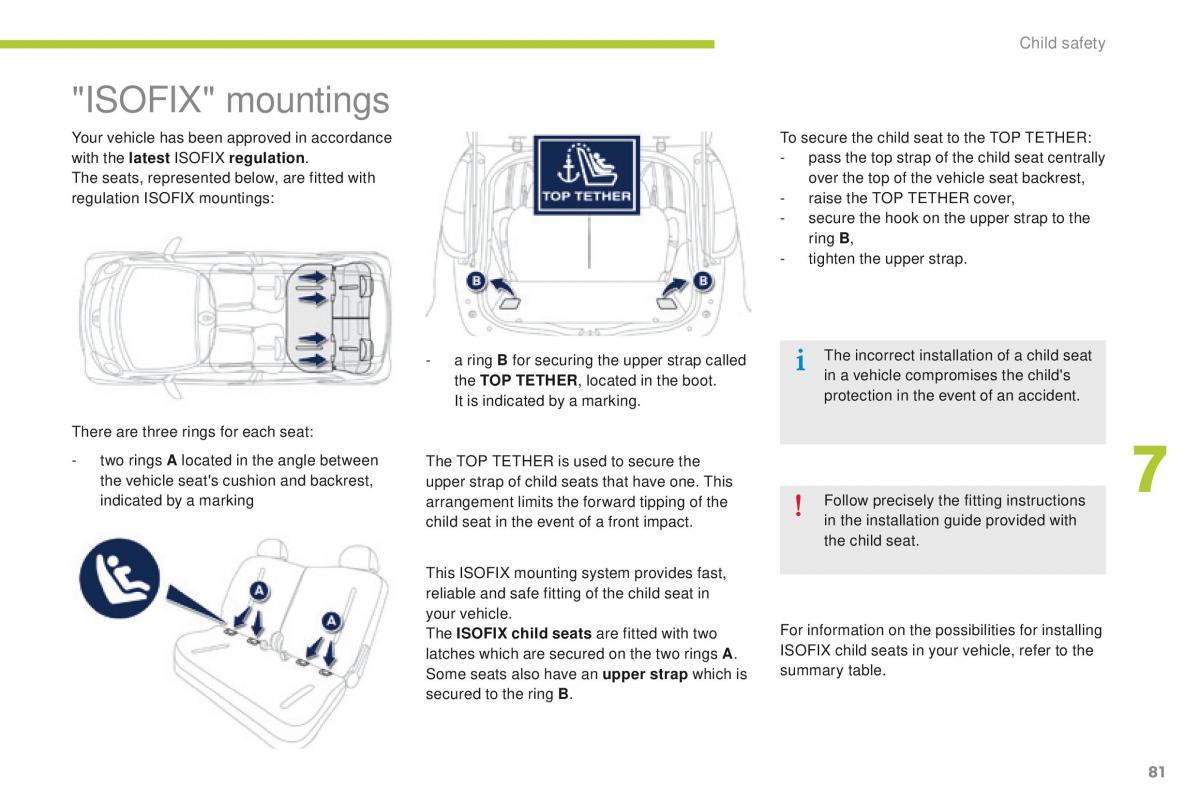 Child safety

"ISOFIX" mountings

Your vehicle has been approved in accordance with the latest ISOFIX regulation.
The seats, represented below, are fitted with regulation ISOFIX mountings:

There are three rings for each seat:

- two rings A located in the angle between the vehicle seat's cushion and backrest, indicated by a marking

A

A

TOP TETHER

B

B

- a ring B for securing the upper strap called the TOP TETHER, located in the boot. It is indicated by a marking.

The TOP TETHER is used to secure the upper strap of child seats that have one. This arrangement limits the forward tipping of the child seat in the event of a front impact.

This ISOFIX mounting system provides fast, reliable and safe fitting of the child seat in your vehicle.
The ISOFIX child seats are fitted with two latches which are secured on the two rings A.
Some seats also have an upper strap which is secured to the ring B.

To secure the child seat to the TOP TETHER:
- pass the top strap of the child seat centrally over the top of the vehicle seat backrest,
- raise the TOP TETHER cover,
- secure the hook on the upper strap to the ring B,
- tighten the upper strap.

i The incorrect installation of a child seat in a vehicle compromises the child's protection in the event of an accident.

! Follow precisely the fitting instructions in the installation guide provided with the child seat.

For information on the possibilities for installing ISOFIX child seats in your vehicle, refer to the summary table.

7

81